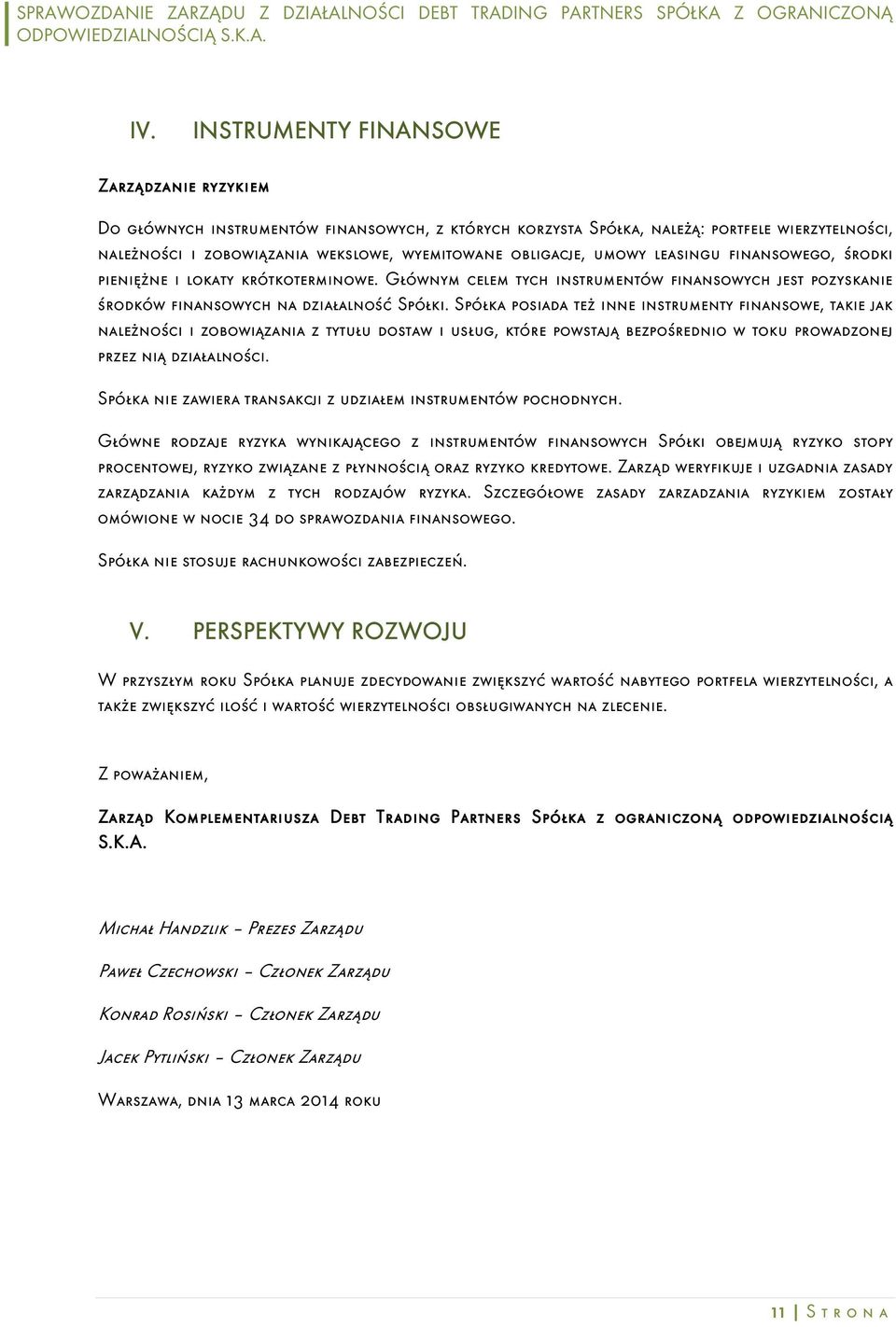 SPRAWOZDANIE ZARZĄDU Z DZIAŁALNOŚCI DEBT TRADING PARTNERS SPÓŁKA Z OGRANICZONĄ ODPOWIEDZIALNOŚCIĄ S.K.A.

IV. INSTRUMENTY FINANSOWE

Zarządzanie ryzykiem

Do głównych instrumentów finansowych, z których korzysta Spółka, należą: portfele wierzytelności, należności i zobowiązania wekslowe, wyemitowane obligacje, umowy leasingu finansowego, środki pieniężne i lokaty krótkoterminowe. Głównym celem tych instrumentów finansowych jest pozyskanie środków finansowych na działalność Spółki. Spółka posiada też inne instrumenty finansowe, takie jak należności i zobowiązania z tytułu dostaw i usług, które powstają bezpośrednio w toku prowadzonej przez nią działalności.

Spółka nie zawiera transakcji z udziałem instrumentów pochodnych.

Główne rodzaje ryzyka wynikającego z instrumentów finansowych Spółki obejmują ryzyko stopy procentowej, ryzyko związane z płynnością oraz ryzyko kredytowe. Zarząd weryfikuje i uzgadnia zasady zarządzania każdym z tych rodzajów ryzyka. Szczegółowe zasady zarzadzania ryzykiem zostały omówione w nocie 34 do sprawozdania finansowego.

Spółka nie stosuje rachunkowości zabezpieczeń.

V. PERSPEKTYWY ROZWOJU

W przyszłym roku Spółka planuje zdecydowanie zwiększyć wartość nabytego portfela wierzytelności, a także zwiększyć ilość i wartość wierzytelności obsługiwanych na zlecenie.

Z poważaniem,

Zarząd Komplementariusza Debt Trading Partners Spółka z ograniczoną odpowiedzialnością S.K.A.

Michał Handzlik – Prezes Zarządu

Paweł Czechowski – Członek Zarządu

Konrad Rosiński – Członek Zarządu

Jacek Pytliński – Członek Zarządu

Warszawa, dnia 13 marca 2014 roku

11 | Strona